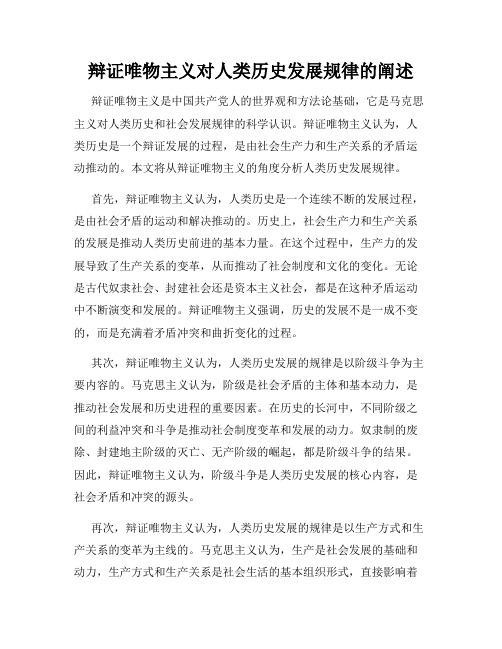 辩证唯物主义对人类历史发展规律的阐述

辩证唯物主义是中国共产党人的世界观和方法论基础，它是马克思主义对人类历史和社会发展规律的科学认识。辩证唯物主义认为，人类历史是一个辩证发展的过程，是由社会生产力和生产关系的矛盾运动推动的。本文将从辩证唯物主义的角度分析人类历史发展规律。

首先，辩证唯物主义认为，人类历史是一个连续不断的发展过程，是由社会矛盾的运动和解决推动的。历史上，社会生产力和生产关系的发展是推动人类历史前进的基本力量。在这个过程中，生产力的发展导致了生产关系的变革，从而推动了社会制度和文化的变化。无论是古代奴隶社会、封建社会还是资本主义社会，都是在这种矛盾运动中不断演变和发展的。辩证唯物主义强调，历史的发展不是一成不变的，而是充满着矛盾冲突和曲折变化的过程。

其次，辩证唯物主义认为，人类历史发展的规律是以阶级斗争为主要内容的。马克思主义认为，阶级是社会矛盾的主体和基本动力，是推动社会发展和历史进程的重要因素。在历史的长河中，不同阶级之间的利益冲突和斗争是推动社会制度变革和发展的动力。奴隶制的废除、封建地主阶级的灭亡、无产阶级的崛起，都是阶级斗争的结果。因此，辩证唯物主义认为，阶级斗争是人类历史发展的核心内容，是社会矛盾和冲突的源头。

再次，辩证唯物主义认为，人类历史发展的规律是以生产方式和生产关系的变革为主线的。马克思主义认为，生产是社会发展的基础和动力，生产方式和生产关系是社会生活的基本组织形式，直接影响着